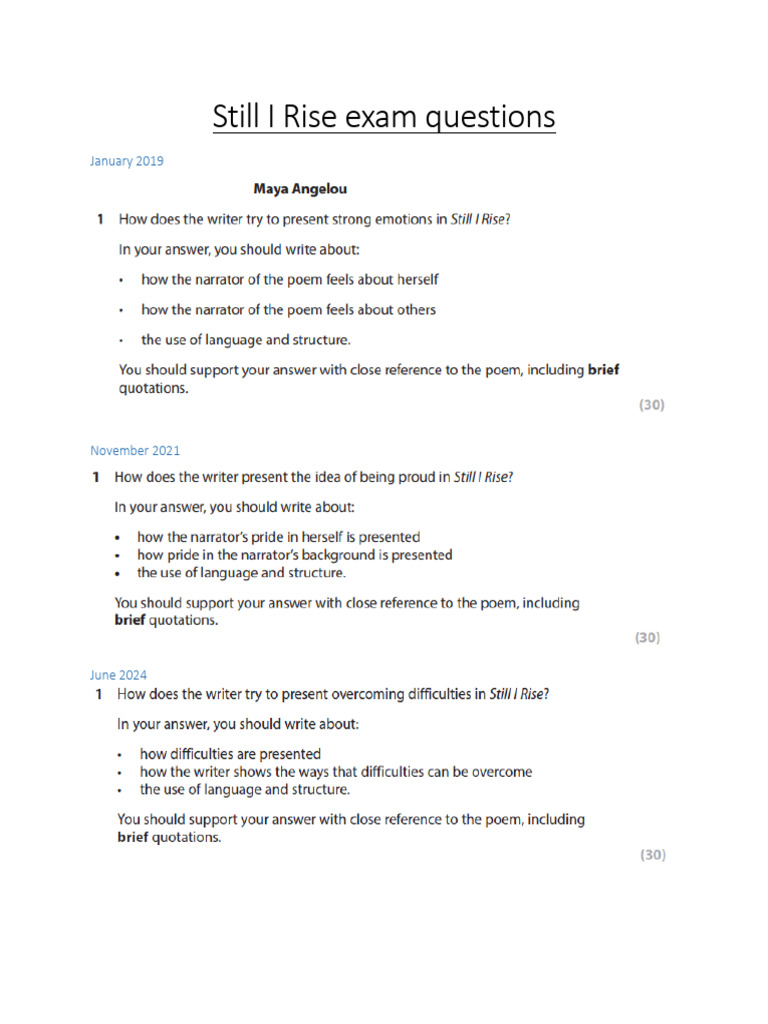 Still I Rise exam questions

January 2019

Maya Angelou

1 How does the writer try to present strong emotions in Still I Rise?

In your answer, you should write about:

• how the narrator of the poem feels about herself

• how the narrator of the poem feels about others

• the use of language and structure.

You should support your answer with close reference to the poem, including brief quotations.

(30)

November 2021

1 How does the writer present the idea of being proud in Still I Rise?

In your answer, you should write about:

• how the narrator's pride in herself is presented
• how pride in the narrator's background is presented
• the use of language and structure.

You should support your answer with close reference to the poem, including brief quotations.

(30)

June 2024

1 How does the writer try to present overcoming difficulties in Still I Rise?

In your answer, you should write about:

• how difficulties are presented
• how the writer shows the ways that difficulties can be overcome
• the use of language and structure.

You should support your answer with close reference to the poem, including brief quotations.

(30)